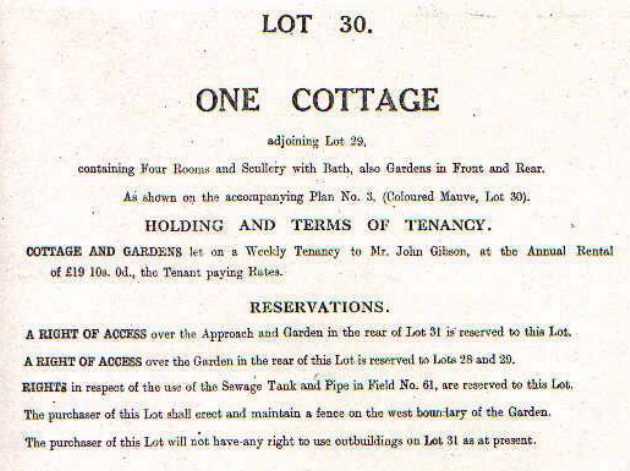 LOT 30.

ONE COTTAGE

adjoining Lot 29,

containing Four Rooms and Scullery with Bath, also Gardens in Front and Rear.

As shown on the accompanying Plan No. 3. (Coloured Mauve, Lot 30).

HOLDING AND TERMS OF TENANCY.

COTTAGE AND GARDENS let on a Weekly Tenancy to Mr. John Gibson, at the Annual Rental of £19 10s. 0d., the Tenant paying Rates.

RESERVATIONS.

A RIGHT OF ACCESS over the Approach and Garden in the rear of Lot 31 is reserved to this Lot.

A RIGHT OF ACCESS over the Garden in the rear of this Lot is reserved to Lots 28 and 29.

RIGHTS in respect of the use of the Sewage Tank and Pipe in Field No. 61, are reserved to this Lot.

The purchaser of this Lot shall erect and maintain a fence on the west boundary of the Garden.

The purchaser of this Lot will not have any right to use outbuildings on Lot 31 as at present.